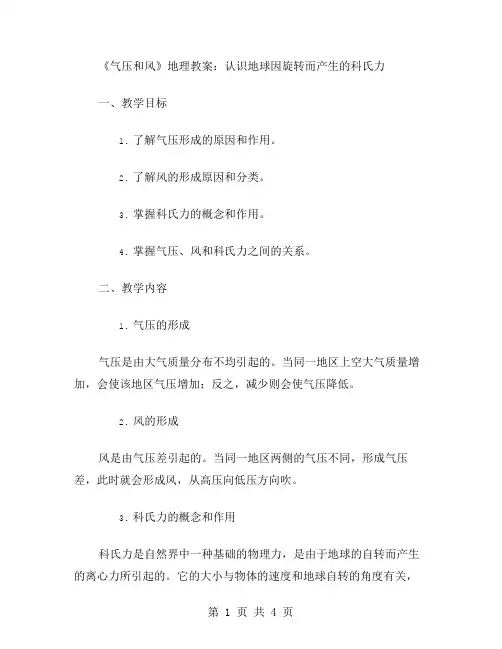 《气压和风》地理教案：认识地球因旋转而产生的科氏力

一、教学目标

1. 了解气压形成的原因和作用。

2. 了解风的形成原因和分类。

3. 掌握科氏力的概念和作用。

4. 掌握气压、风和科氏力之间的关系。

二、教学内容

1. 气压的形成

气压是由大气质量分布不均引起的。当同一地区上空大气质量增加，会使该地区气压增加；反之，减少则会使气压降低。

2. 风的形成

风是由气压差引起的。当同一地区两侧的气压不同，形成气压差，此时就会形成风，从高压向低压方向吹。

3. 科氏力的概念和作用

科氏力是自然界中一种基础的物理力，是由于地球的自转而产生的离心力所引起的。它的大小与物体的速度和地球自转的角度有关，

第 1 页 共 4 页